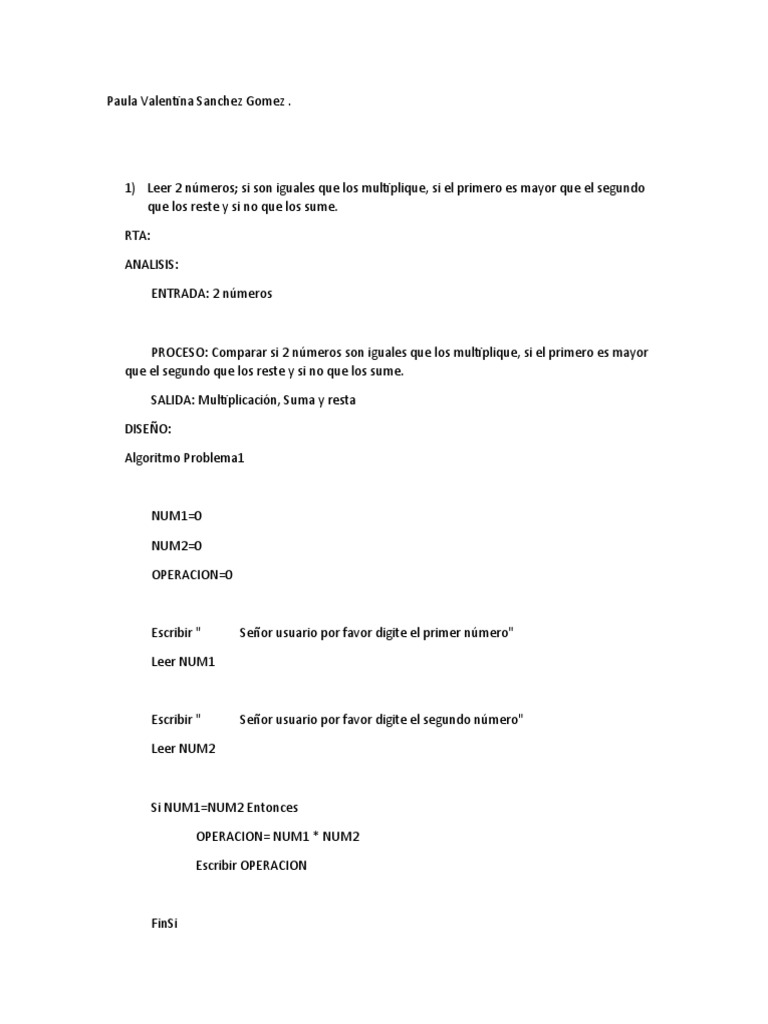 Paula Valentina Sanchez Gomez .

1) Leer 2 números; si son iguales que los multiplique, si el primero es mayor que el segundo que los reste y si no que los sume.

RTA:

ANALISIS:

ENTRADA: 2 números

PROCESO: Comparar si 2 números son iguales que los multiplique, si el primero es mayor que el segundo que los reste y si no que los sume.

SALIDA: Multiplicación, Suma y resta

DISEÑO:

Algoritmo Problema1

NUM1=0

NUM2=0

OPERACION=0

Escribir " Señor usuario por favor digite el primer número"

Leer NUM1

Escribir " Señor usuario por favor digite el segundo número"

Leer NUM2

Si NUM1=NUM2 Entonces

OPERACION= NUM1 * NUM2

Escribir OPERACION

FinSi